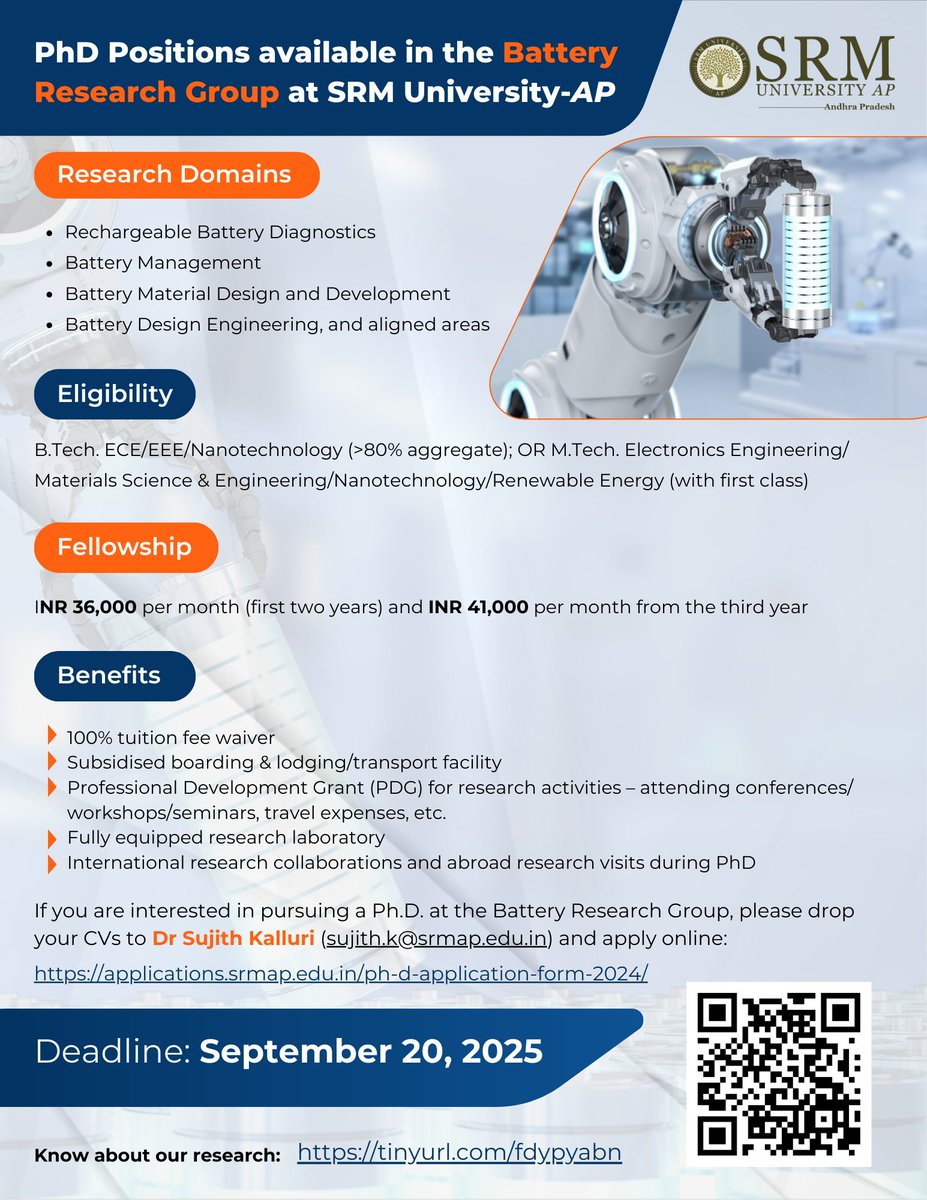 PhD Positions available in the Battery Research Group at SRM University-AP

SRM
UNIVERSITY AP
Andhra Pradesh

Research Domains

• Rechargeable Battery Diagnostics
• Battery Management
• Battery Material Design and Development
• Battery Design Engineering, and aligned areas

Eligibility

B.Tech. ECE/EEE/Nanotechnology (>80% aggregate); OR M.Tech. Electronics Engineering/ Materials Science & Engineering/Nanotechnology/Renewable Energy (with first class)

Fellowship

INR 36,000 per month (first two years) and INR 41,000 per month from the third year

Benefits

100% tuition fee waiver
Subsidised boarding & lodging/transport facility
Professional Development Grant (PDG) for research activities – attending conferences/ workshops/seminars, travel expenses, etc.
Fully equipped research laboratory
International research collaborations and abroad research visits during PhD

If you are interested in pursuing a Ph.D. at the Battery Research Group, please drop your CVs to Dr Sujith Kalluri (sujith.k@srmap.edu.in) and apply online:

https://applications.srmap.edu.in/ph-d-application-form-2024/

Deadline: September 20, 2025

Know about our research: https://tinyurl.com/fdypyabn